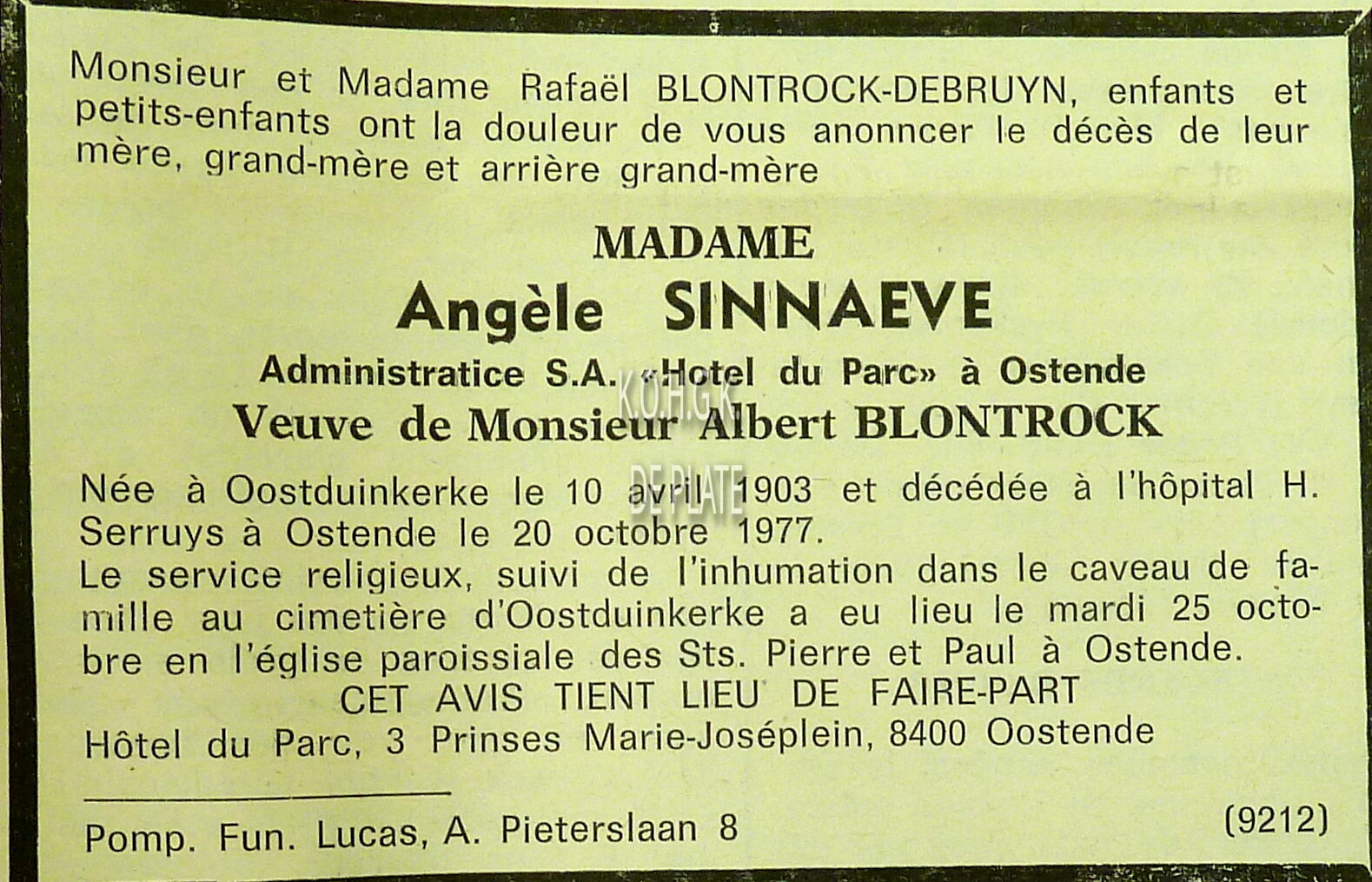 Monsieur et Madame Rafaël BLONTROCK-DEBRUYN, enfants et petits-enfants ont la douleur de vous anonncer le décès de leur mère, grand-mère et arrière grand-mère

MADAME
Angèle SINNAEVE
Administratice S.A. «Hotel du Parc» à Ostende
Veuve de Monsieur Albert BLONTROCK

K.O.H.G.K
DE PLATE

Née à Oostduinkerke le 10 avril 1903 et décédée à l'hôpital H. Serruys à Ostende le 20 octobre 1977.
Le service religieux, suivi de l'inhumation dans le caveau de famille au cimetière d'Oostduinkerke a eu lieu le mardi 25 octobre en l'église paroissiale des Sts. Pierre et Paul à Ostende.
CET AVIS TIENT LIEU DE FAIRE-PART
Hôtel du Parc, 3 Prinses Marie-Joséplein, 8400 Oostende

Pomp. Fun. Lucas, A. Pieterslaan 8 (9212)